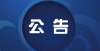 公告